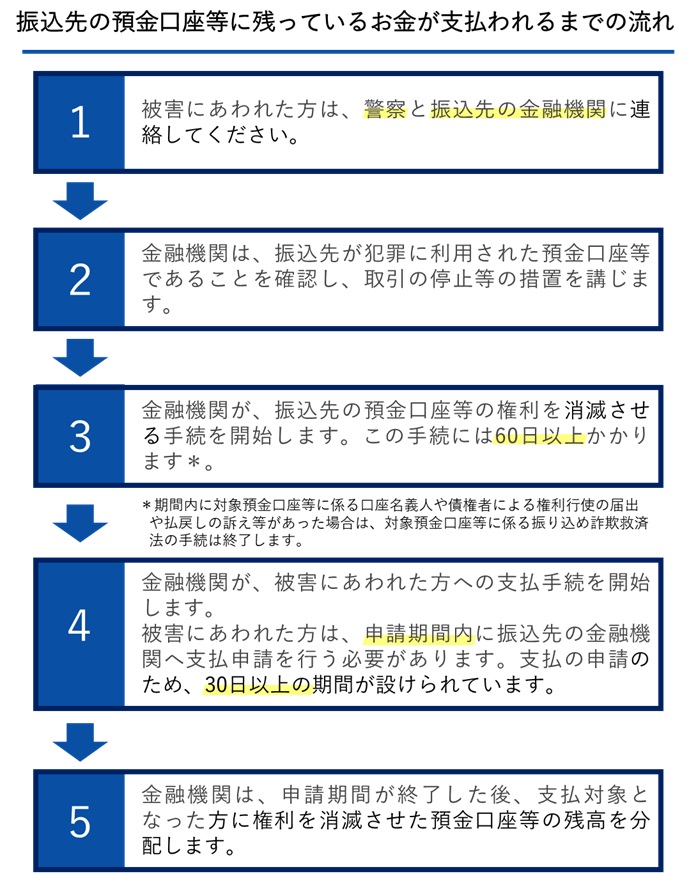 振込先の預金口座等に残っているお金が支払われるまでの流れ

1

被害にあわれた方は、警察と振込先の金融機関に連絡してください。

2

金融機関は、振込先が犯罪に利用された預金口座等であることを確認し、取引の停止等の措置を講じます。

3

金融機関が、振込先の預金口座等の権利を消滅させる手続を開始します。この手続には60日以上かかります＊。

＊期間内に対象預金口座等に係る口座名義人や債権者による権利行使の届出や払戻しの訴え等があった場合は、対象預金口座等に係る振り込め詐欺救済法の手続は終了します。

4

金融機関が、被害にあわれた方への支払手続を開始します。
被害にあわれた方は、申請期間内に振込先の金融機関へ支払申請を行う必要があります。支払の申請のため、30日以上の期間が設けられています。

5

金融機関は、申請期間が終了した後、支払対象となった方に権利を消滅させた預金口座等の残高を分配します。